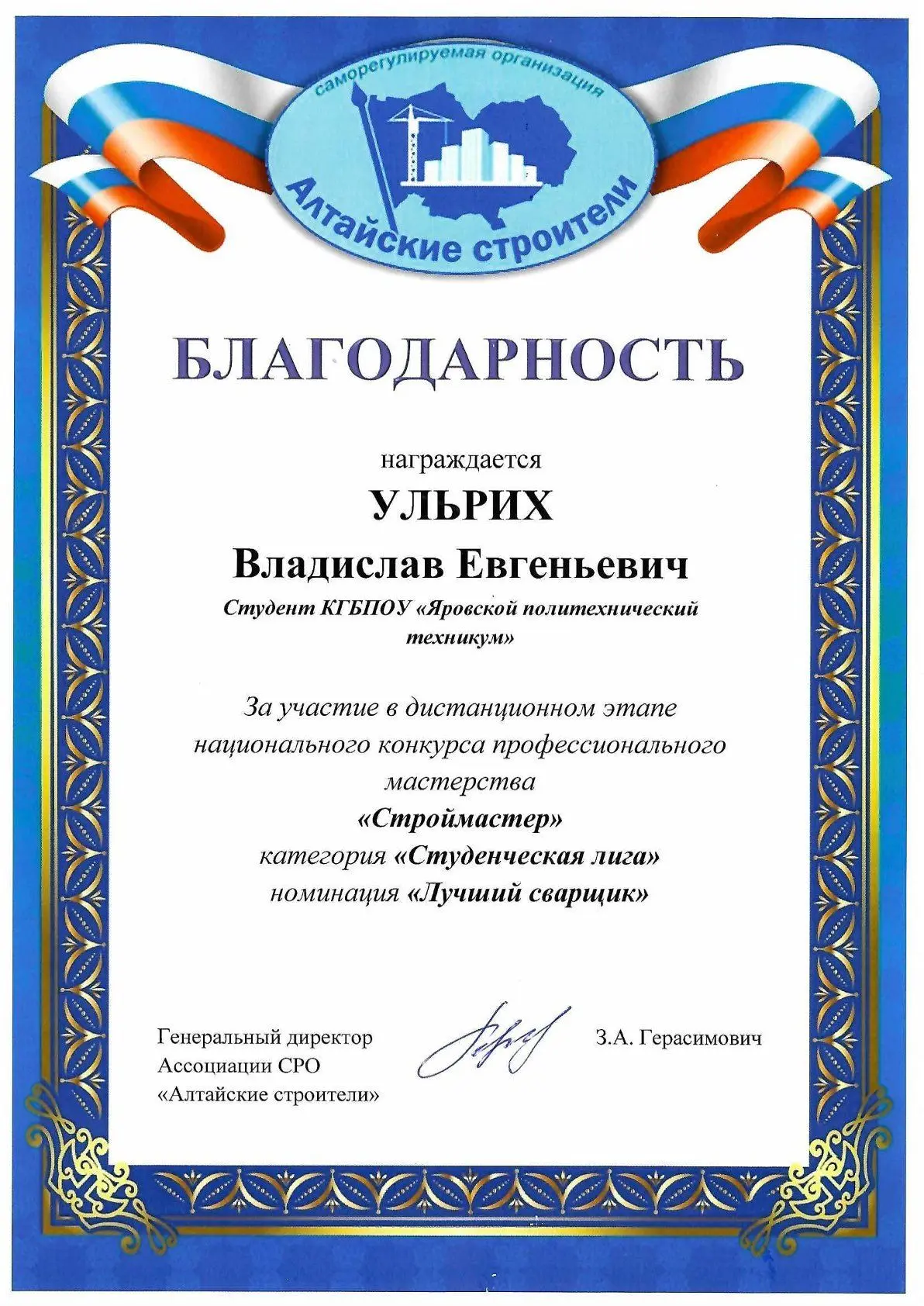 саморегулируемая организация
Алтайские строители

БЛАГОДАРНОСТЬ

награждается
УЛЬРИХ
Владислав Евгеньевич
Студент КГБПОУ «Яровской политехнический техникум»

За участие в дистанционном этапе национального конкурса профессионального мастерства
«Строймастер»
категория «Студенческая лига»
номинация «Лучший сварщик»

Генеральный директор
Ассоциации СРО
«Алтайские строители»

З.А. Герасимович